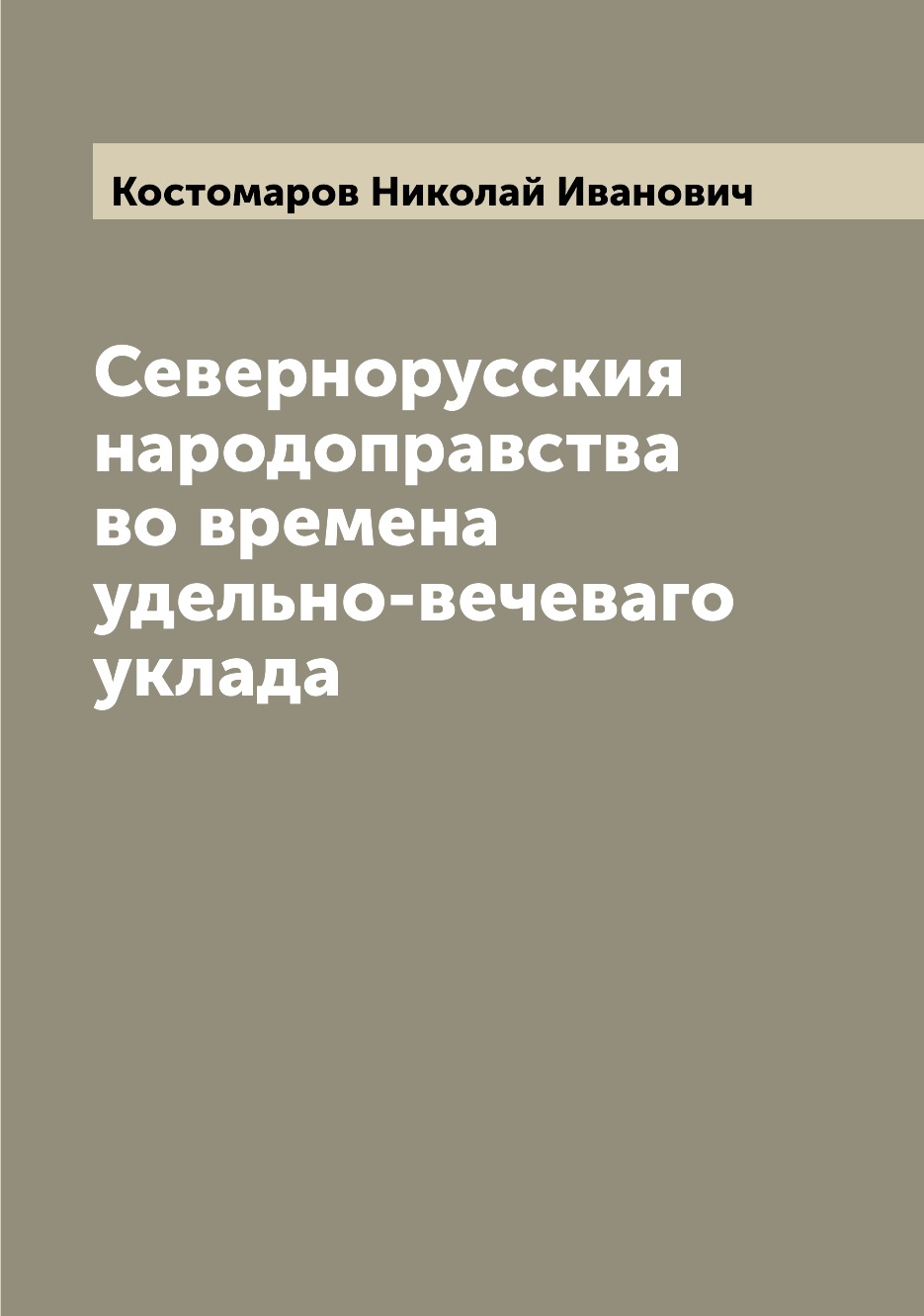 Костомаров Николай Иванович

Севернорусския народоправства во времена удельно-вечеваго уклада